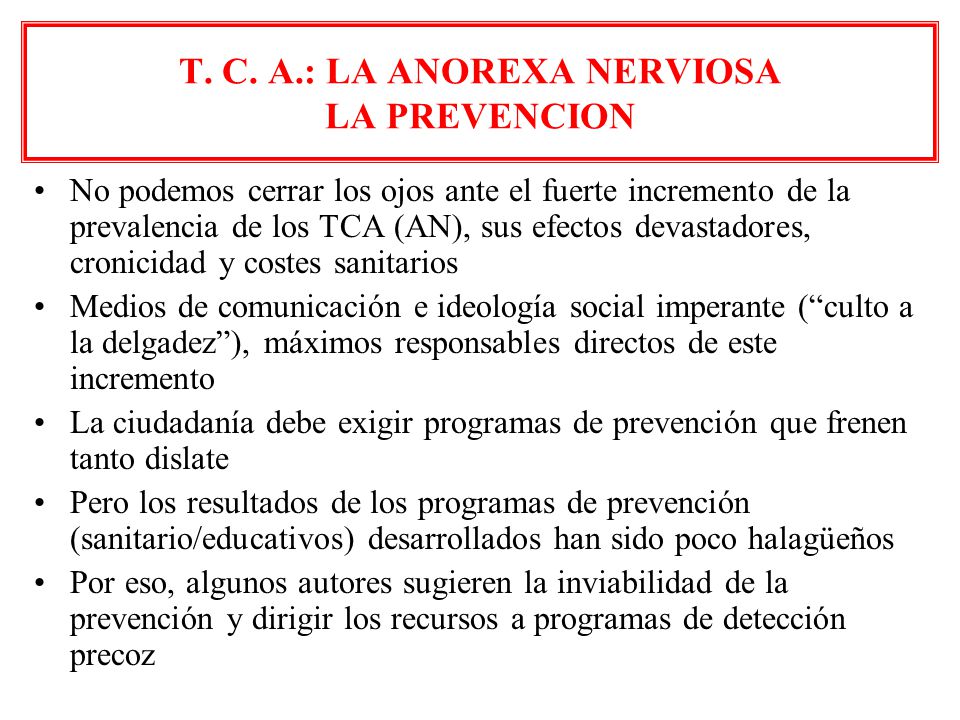 T. C. A.: LA ANOREXA NERVIOSA
LA PREVENCION

• No podemos cerrar los ojos ante el fuerte incremento de la prevalencia de los TCA (AN), sus efectos devastadores, cronicidad y costes sanitarios
• Medios de comunicación e ideología social imperante (“culto a la delgadez”), máximos responsables directos de este incremento
• La ciudadanía debe exigir programas de prevención que frenen tanto dislate
• Pero los resultados de los programas de prevención (sanitario/educativos) desarrollados han sido poco halagüeños
• Por eso, algunos autores sugieren la inviabilidad de la prevención y dirigir los recursos a programas de detección precoz